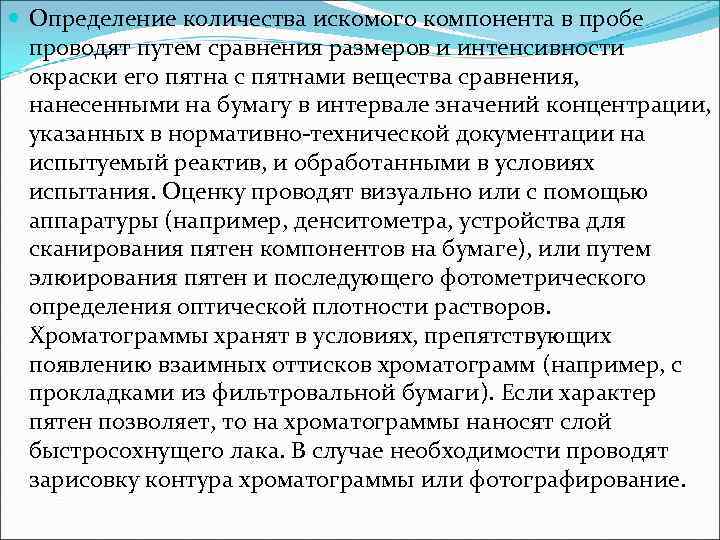 Определение количества искомого компонента в пробе проводят путем сравнения размеров и интенсивности окраски его пятна с пятнами вещества сравнения, нанесенными на бумагу в интервале значений концентрации, указанных в нормативно-технической документации на испытуемый реактив, и обработанными в условиях испытания. Оценку проводят визуально или с помощью аппаратуры (например, денситометра, устройства для сканирования пятен компонентов на бумаге), или путем элюирования пятен и последующего фотометрического определения оптической плотности растворов. Хроматограммы хранят в условиях, препятствующих появлению взаимных оттисков хроматограмм (например, с прокладками из фильтровальной бумаги). Если характер пятен позволяет, то на хроматограммы наносят слой быстросохнущего лака. В случае необходимости проводят зарисовку контура хроматограммы или фотографирование.